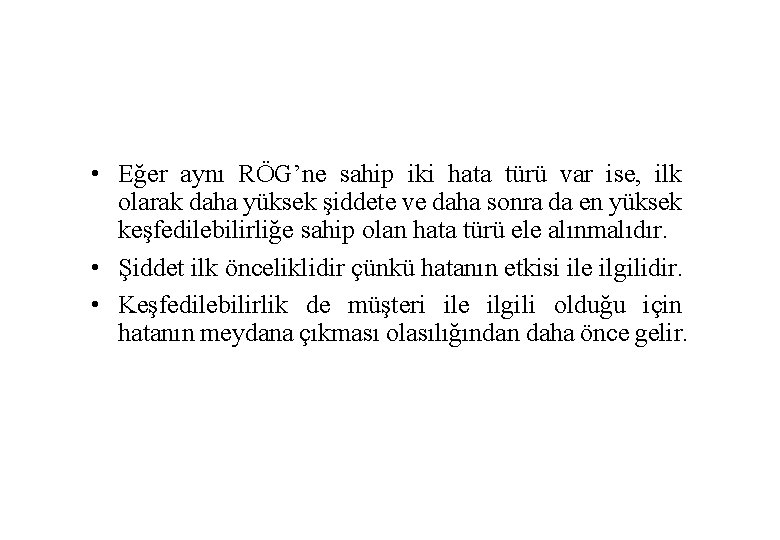 • Eğer aynı RÖG'ne sahip iki hata türü var ise, ilk olarak daha yüksek şiddete ve daha sonra da en yüksek keşfedilebilirliğe sahip olan hata türü ele alınmalıdır.

• Şiddet ilk önceliklidir çünkü hatanın etkisi ile ilgilidir.

• Keşfedilebilirlik de müşteri ile ilgili olduğu için hatanın meydana çıkması olasılığından daha önce gelir.